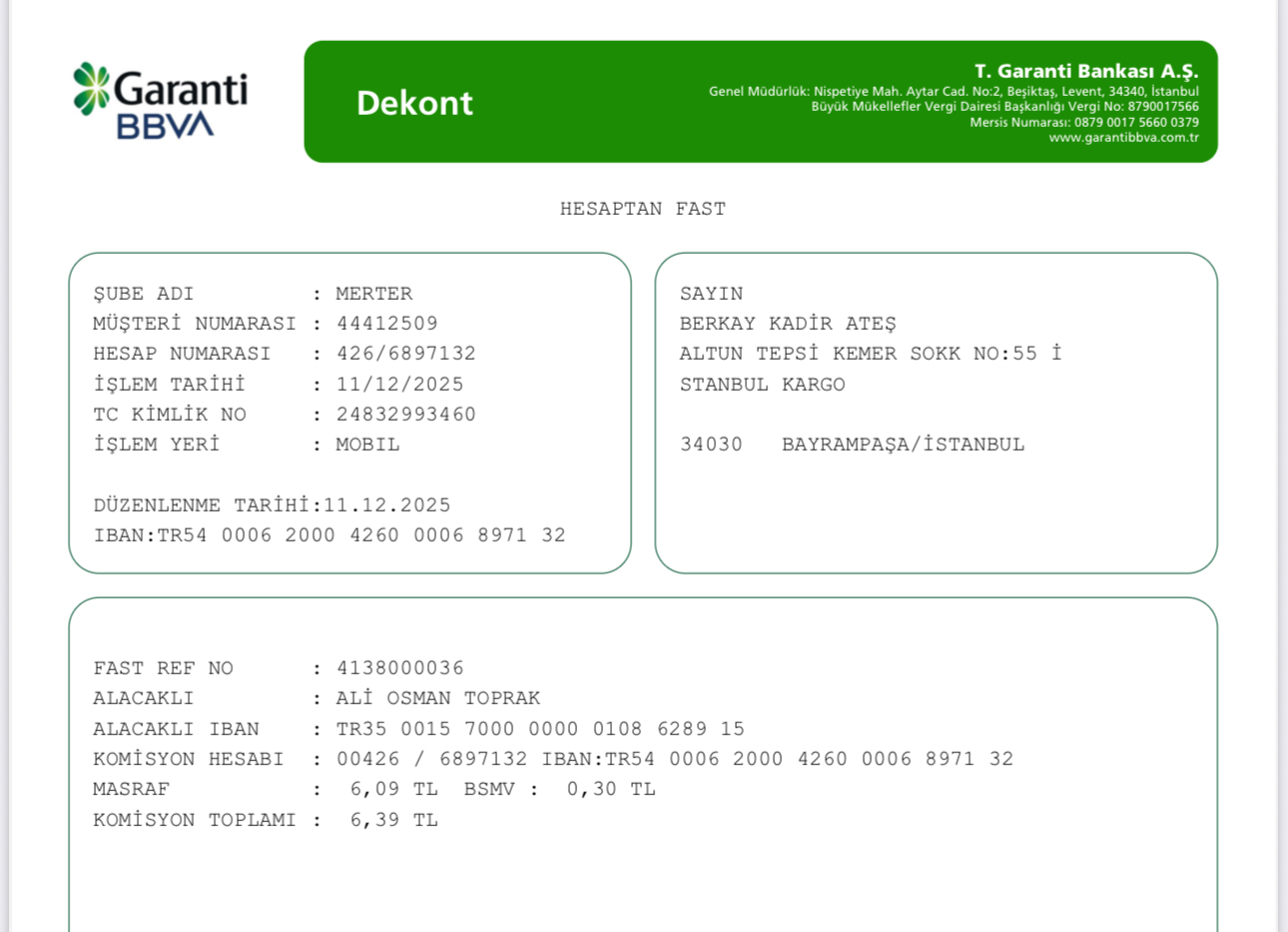 Garanti BBVA

Dekont

T. Garanti Bankası A.Ş.
Genel Müdürlük: Nispetiye Mah. Aytar Cad. No:2, Beşiktaş, Levent, 34340, İstanbul
Büyük Mükellefler Vergi Dairesi Başkanlığı Vergi No: 8790017566
Mersis Numarası: 0879 0017 5660 0379
www.garantibbva.com.tr

HESAPTAN FAST

ŞUBE ADI : MERTER
MÜŞTERİ NUMARASI : 44412509
HESAP NUMARASI : 426/6897132
İŞLEM TARİHİ : 11/12/2025
TC KİMLİK NO : 24832993460
İŞLEM YERİ : MOBIL

DÜZENLENME TARİHİ:11.12.2025
IBAN:TR54 0006 2000 4260 0006 8971 32

SAYIN
BERKAY KADİR ATEŞ
ALTUN TEPSİ KEMER SOKK NO:55 İ
STANBUL KARGO

34030 BAYRAMPAŞA/İSTANBUL

FAST REF NO : 4138000036
ALACAKLI : ALİ OSMAN TOPRAK
ALACAKLI IBAN : TR35 0015 7000 0000 0108 6289 15
KOMİSYON HESABI : 00426 / 6897132 IBAN:TR54 0006 2000 4260 0006 8971 32
MASRAF : 6,09 TL BSMV : 0,30 TL
KOMİSYON TOPLAMI : 6,39 TL